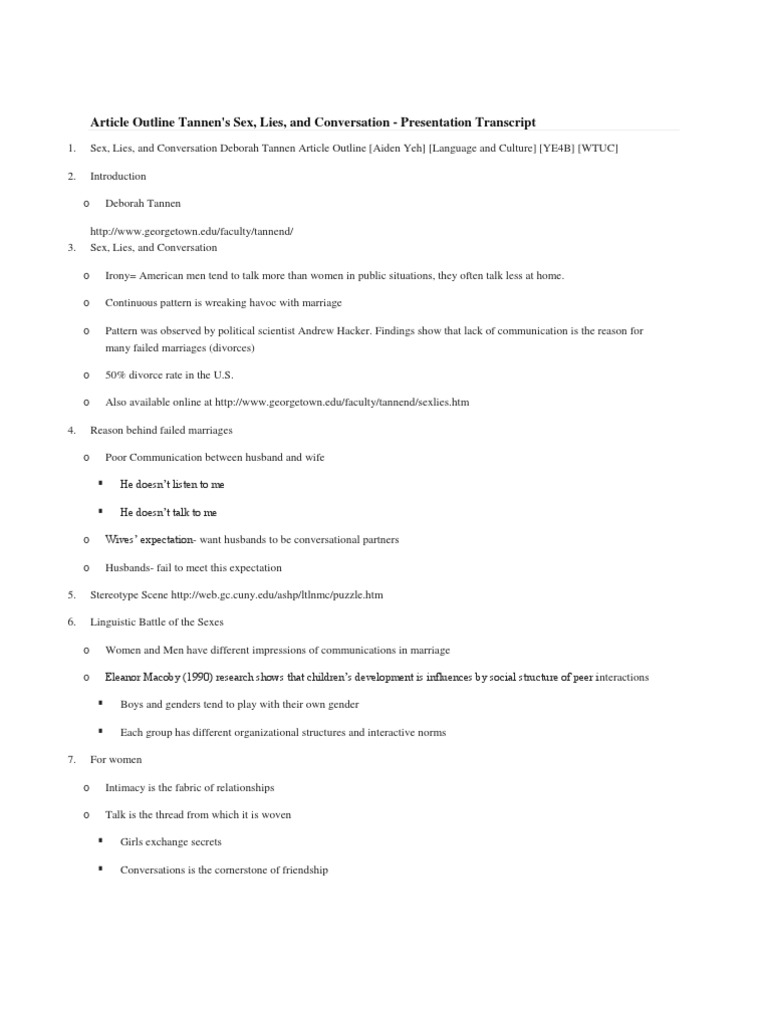 Article Outline Tannen's Sex, Lies, and Conversation - Presentation Transcript

1. Sex, Lies, and Conversation Deborah Tannen Article Outline [Aiden Yeh] [Language and Culture] [YE4B] [WTUC]

2. Introduction

o Deborah Tannen

http://www.georgetown.edu/faculty/tannend/

3. Sex, Lies, and Conversation

o Irony= American men tend to talk more than women in public situations, they often talk less at home.

o Continuous pattern is wreaking havoc with marriage

o Pattern was observed by political scientist Andrew Hacker. Findings show that lack of communication is the reason for many failed marriages (divorces)

o 50% divorce rate in the U.S.

o Also available online at http://www.georgetown.edu/faculty/tannend/sexlies.htm

4. Reason behind failed marriages

o Poor Communication between husband and wife

▪ He doesn't listen to me

▪ He doesn't talk to me

o Wives' expectation- want husbands to be conversational partners

o Husbands- fail to meet this expectation

5. Stereotype Scene http://web.gc.cuny.edu/ashp/ltlnmc/puzzle.htm

6. Linguistic Battle of the Sexes

o Women and Men have different impressions of communications in marriage

o Eleanor Macoby (1990) research shows that children's development is influences by social structure of peer interactions

▪ Boys and genders tend to play with their own gender

▪ Each group has different organizational structures and interactive norms

7. For women

o Intimacy is the fabric of relationships

o Talk is the thread from which it is woven

▪ Girls exchange secrets

▪ Conversations is the cornerstone of friendship